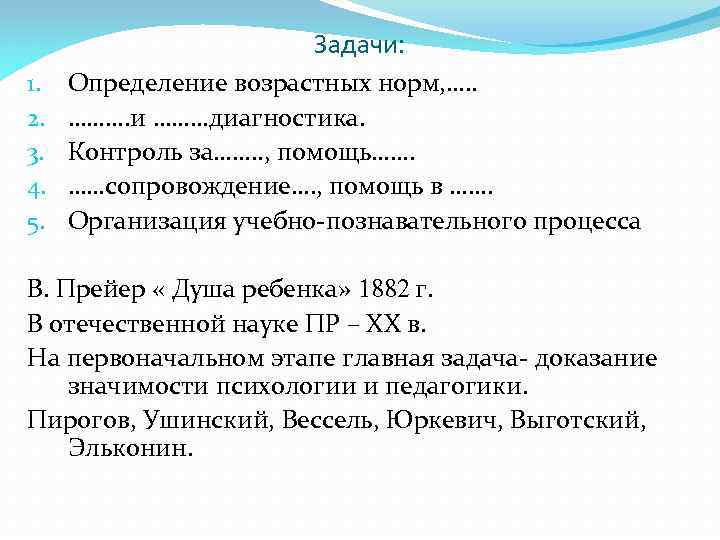 Задачи:

1. Определение возрастных норм,…..
2. ……….и ………диагностика.
3. Контроль за…….., помощь…….
4. ……сопровождение…., помощь в …….
5. Организация учебно-познавательного процесса

В. Прейер « Душа ребенка» 1882 г.

В отечественной науке ПР – XX в.

На первоначальном этапе главная задача- доказание значимости психологии и педагогики.

Пирогов, Ушинский, Вессель, Юркевич, Выготский, Эльконин.